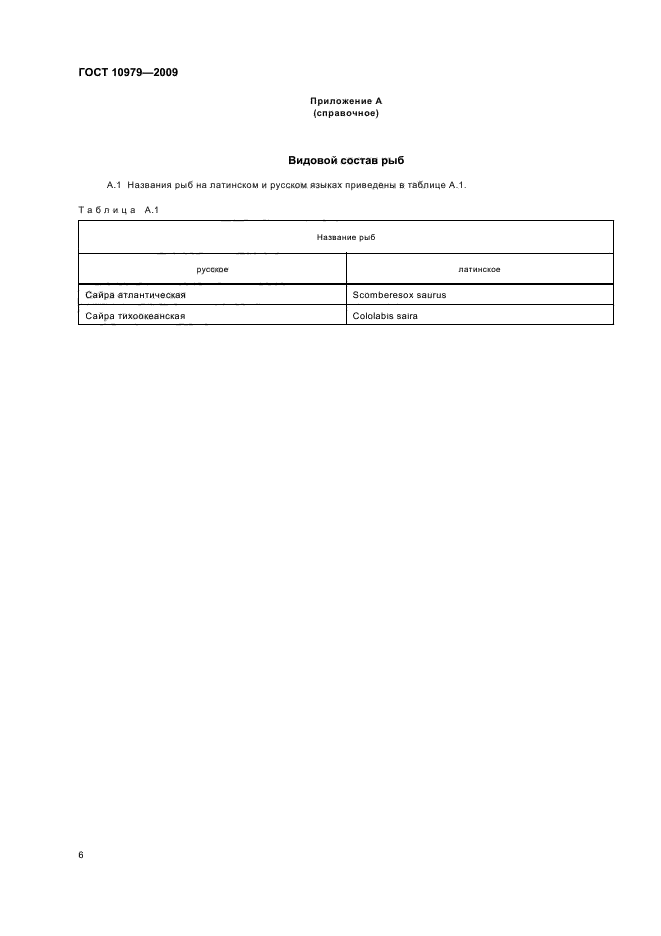 ГОСТ 10979—2009

Приложение А
(справочное)

Видовой состав рыб

А.1 Названия рыб на латинском и русском языках приведены в таблице А.1.

Таблица А.1

| Название рыб | |
|---|---|
| русское | латинское |
| Сайра атлантическая | Scomberesox saurus |
| Сайра тихоокеанская | Cololabis saira |

6